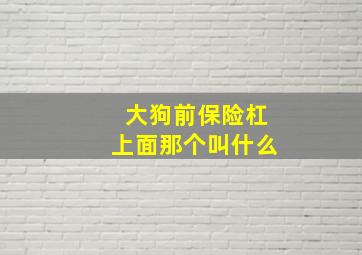 大狗前保险杠
上面那个叫什么